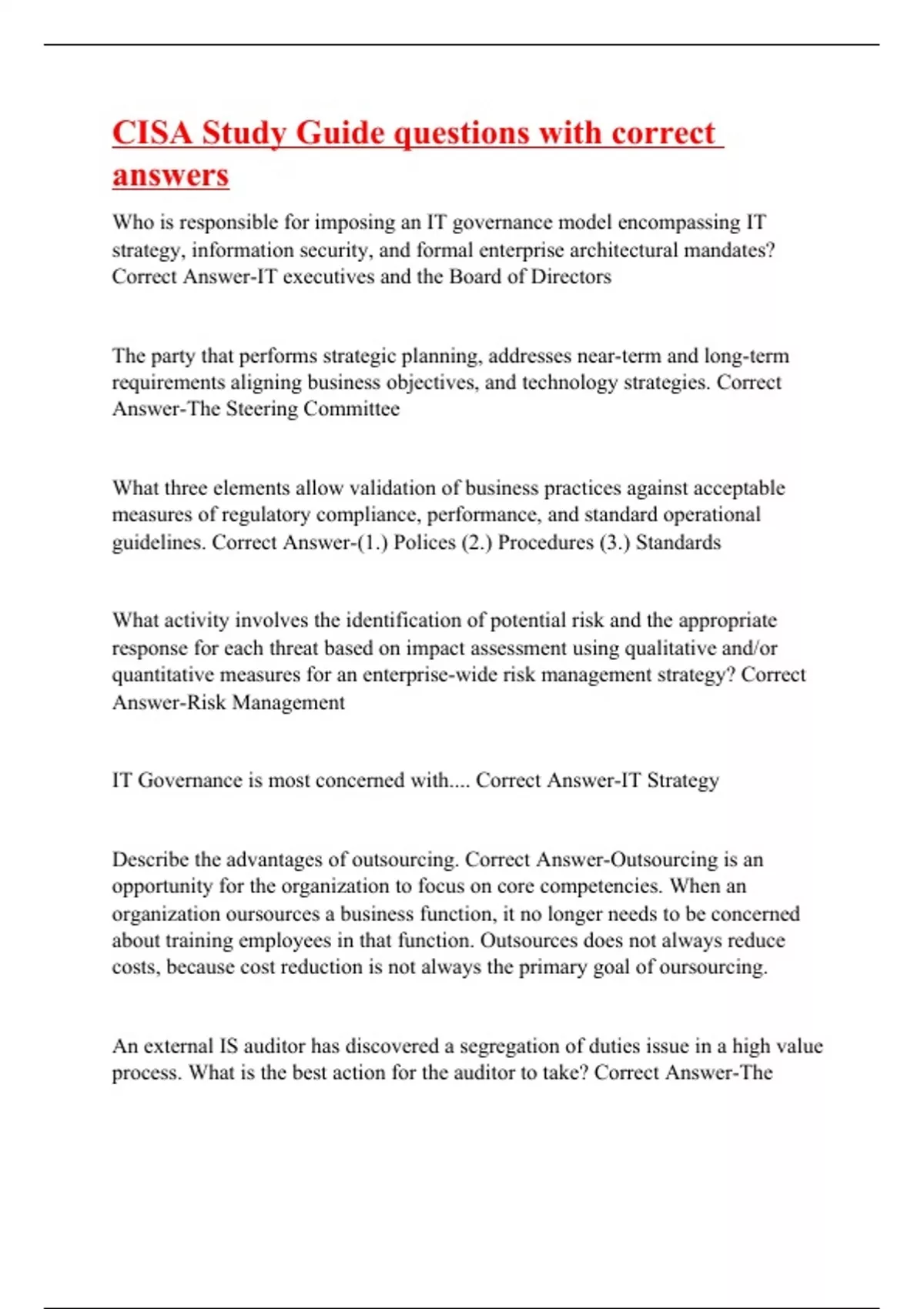 CISA Study Guide questions with correct answers

Who is responsible for imposing an IT governance model encompassing IT strategy, information security, and formal enterprise architectural mandates? Correct Answer-IT executives and the Board of Directors

The party that performs strategic planning, addresses near-term and long-term requirements aligning business objectives, and technology strategies. Correct Answer-The Steering Committee

What three elements allow validation of business practices against acceptable measures of regulatory compliance, performance, and standard operational guidelines. Correct Answer-(1.) Polices (2.) Procedures (3.) Standards

What activity involves the identification of potential risk and the appropriate response for each threat based on impact assessment using qualitative and/or quantitative measures for an enterprise-wide risk management strategy? Correct Answer-Risk Management

IT Governance is most concerned with.... Correct Answer-IT Strategy

Describe the advantages of outsourcing. Correct Answer-Outsourcing is an opportunity for the organization to focus on core competencies. When an organization oursources a business function, it no longer needs to be concerned about training employees in that function. Outsources does not always reduce costs, because cost reduction is not always the primary goal of oursourcing.

An external IS auditor has discovered a segregation of duties issue in a high value process. What is the best action for the auditor to take? Correct Answer-The